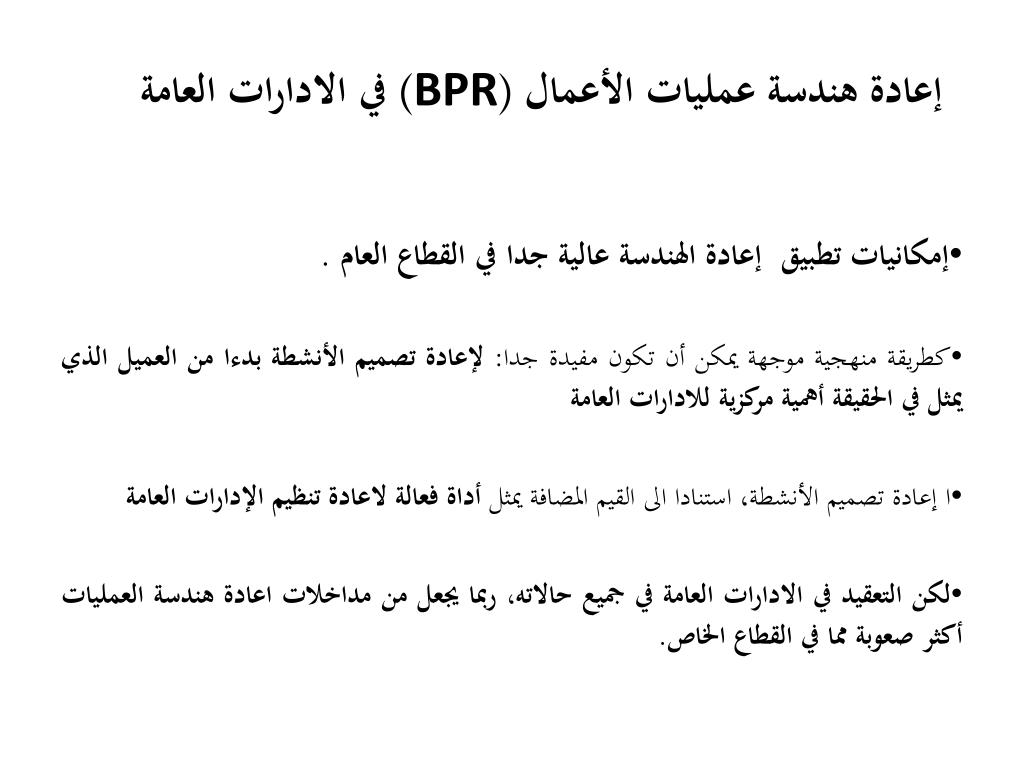 إعادة هندسة عمليات الأعمال (BPR) في الادارات العامة

•إمكانيات تطبيق إعادة الهندسة عالية جدا في القطاع العام .

•كطريقة منهجية موجهة يمكن أن تكون مفيدة جدا: لإعادة تصميم الأنشطة بدءا من العميل الذي يمثل في الحقيقة أهمية مركزية للادارات العامة

•ا إعادة تصميم الأنشطة، استنادا الى القيم المضافة يمثل أداة فعالة لاعادة تنظيم الإدارات العامة

•لكن التعقيد في الادارات العامة في جميع حالاته، ربما يجعل من مداخلات اعادة هندسة العمليات أكثر صعوبة مما في القطاع الخاص.